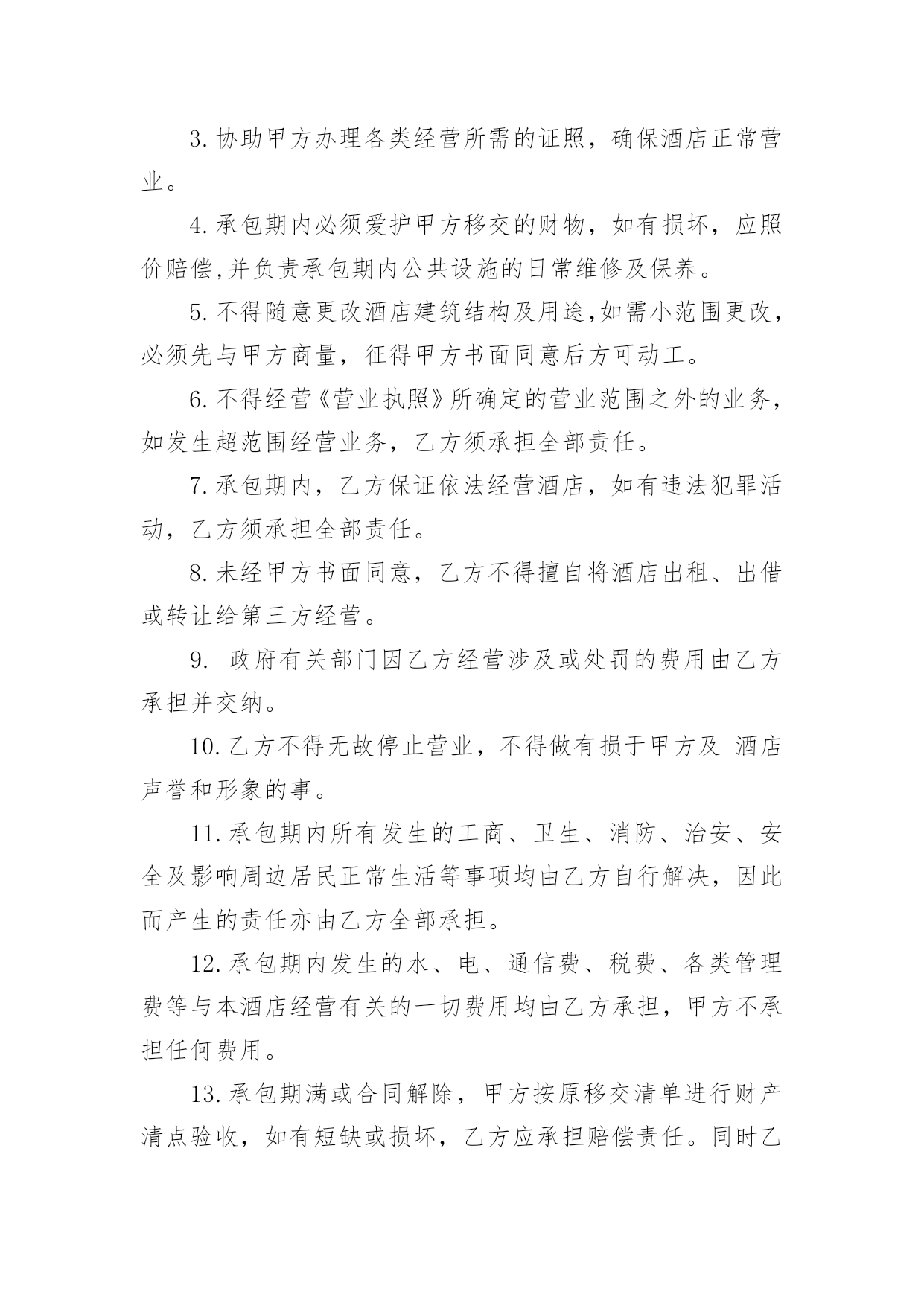 3.协助甲方办理各类经营所需的证照，确保酒店正常营业。

4.承包期内必须爱护甲方移交的财物，如有损坏，应照价赔偿,并负责承包期内公共设施的日常维修及保养。

5.不得随意更改酒店建筑结构及用途,如需小范围更改，必须先与甲方商量，征得甲方书面同意后方可动工。

6.不得经营《营业执照》所确定的营业范围之外的业务，如发生超范围经营业务，乙方须承担全部责任。

7.承包期内，乙方保证依法经营酒店，如有违法犯罪活动，乙方须承担全部责任。

8.未经甲方书面同意，乙方不得擅自将酒店出租、出借或转让给第三方经营。

9. 政府有关部门因乙方经营涉及或处罚的费用由乙方承担并交纳。

10.乙方不得无故停止营业，不得做有损于甲方及 酒店声誉和形象的事。

11.承包期内所有发生的工商、卫生、消防、治安、安全及影响周边居民正常生活等事项均由乙方自行解决，因此而产生的责任亦由乙方全部承担。

12.承包期内发生的水、电、通信费、税费、各类管理费等与本酒店经营有关的一切费用均由乙方承担，甲方不承担任何费用。

13.承包期满或合同解除，甲方按原移交清单进行财产清点验收，如有短缺或损坏，乙方应承担赔偿责任。同时乙